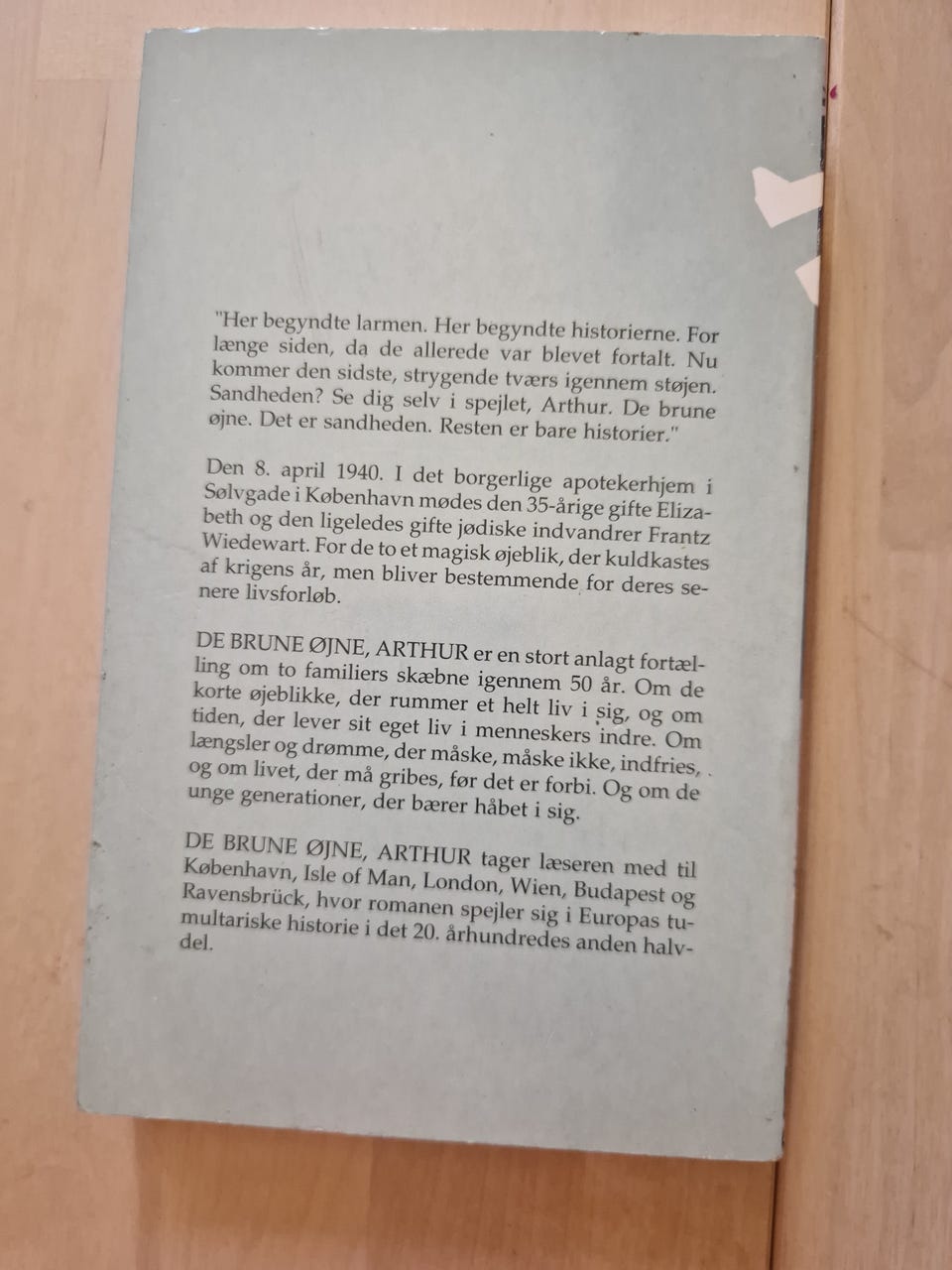 "Her begyndte larmen. Her begyndte historierne. For længe siden, da de allerede var blevet fortalt. Nu kommer den sidste, strygende tværs igennem støjen. Sandheden? Se dig selv i spejlet, Arthur. De brune øjne. Det er sandheden. Resten er bare historier."

Den 8. april 1940. I det borgerlige apotekerhjem i Sølvgade i København mødes den 35-årige gifte Elizabeth og den ligeledes gifte jødiske indvandrer Frantz Wiedewart. For de to et magisk øjeblik, der kuldkastes af krigens år, men bliver bestemmende for deres senere livsforløb.

DE BRUNE ØJNE, ARTHUR er en stort anlagt fortælling om to familiers skæbne igennem 50 år. Om de korte øjeblikke, der rummer et helt liv i sig, og om tiden, der lever sit eget liv i menneskers indre. Om længsler og drømme, der måske, måske ikke, indfries, og om livet, der må gribes, før det er forbi. Og om de unge generationer, der bærer håbet i sig.

DE BRUNE ØJNE, ARTHUR tager læseren med til København, Isle of Man, London, Wien, Budapest og Ravensbrück, hvor romanen spejler sig i Europas tumultariske historie i det 20. århundredes anden halvdel.